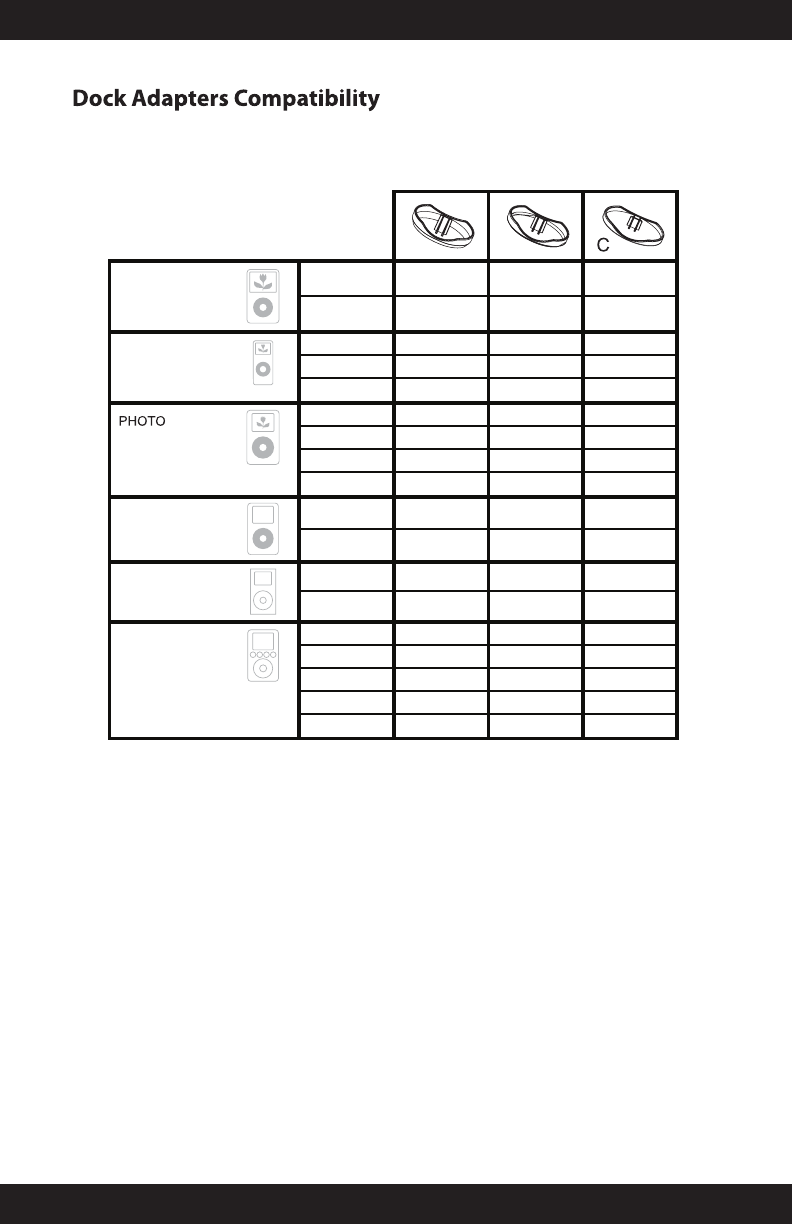 Dock Adapters Compatibility

C

PHOTO